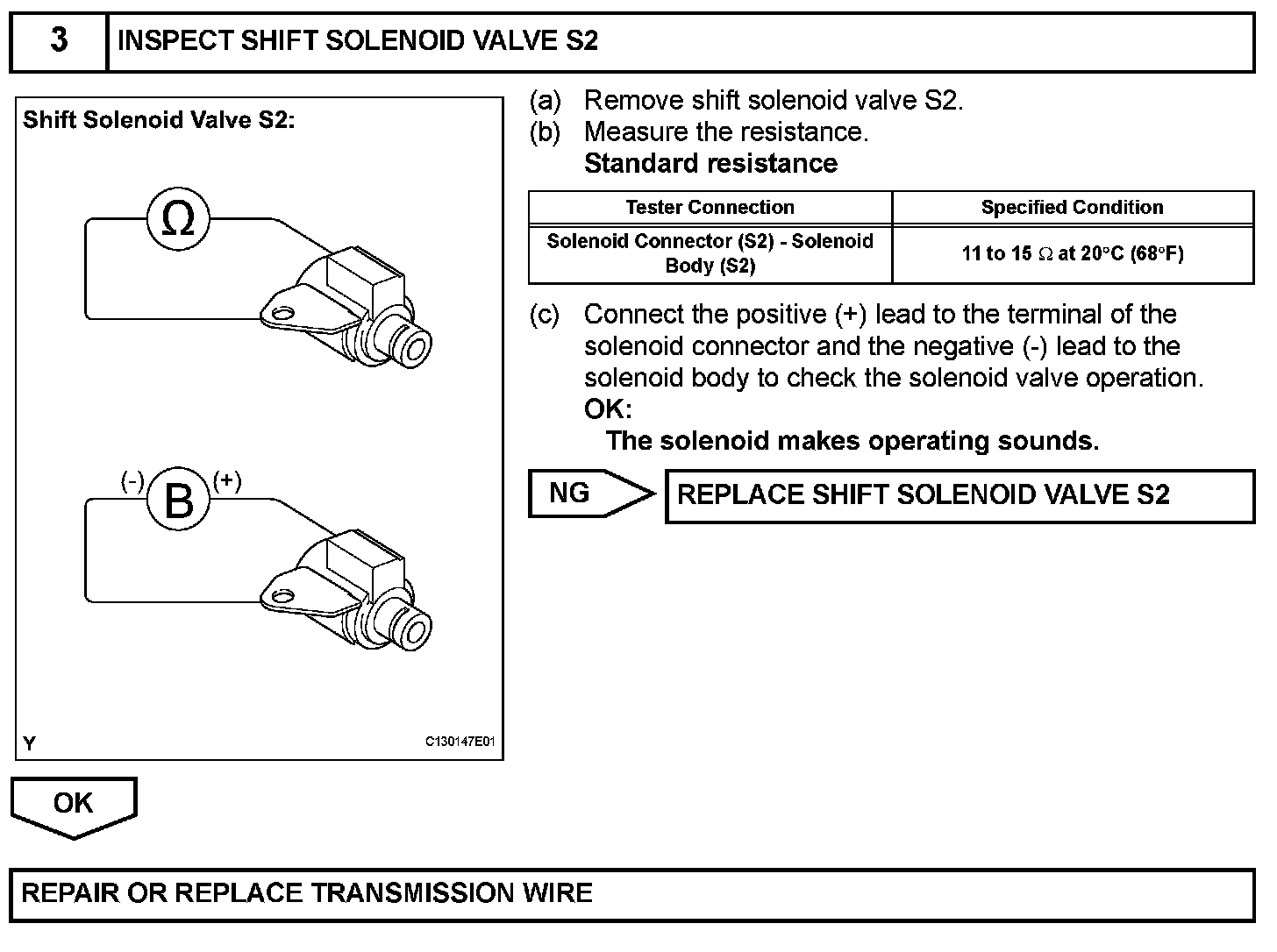 3 INSPECT SHIFT SOLENOID VALVE S2

Shift Solenoid Valve S2:

Ω

(-) B (+)

Y C130147E01

(a) Remove shift solenoid valve S2.
(b) Measure the resistance.
Standard resistance

| Tester Connection | Specified Condition |
|---|---|
| Solenoid Connector (S2) - Solenoid Body (S2) | 11 to 15 Ω at 20°C (68°F) |

(c) Connect the positive (+) lead to the terminal of the solenoid connector and the negative (-) lead to the solenoid body to check the solenoid valve operation.
OK:
The solenoid makes operating sounds.

NG REPLACE SHIFT SOLENOID VALVE S2

OK

REPAIR OR REPLACE TRANSMISSION WIRE